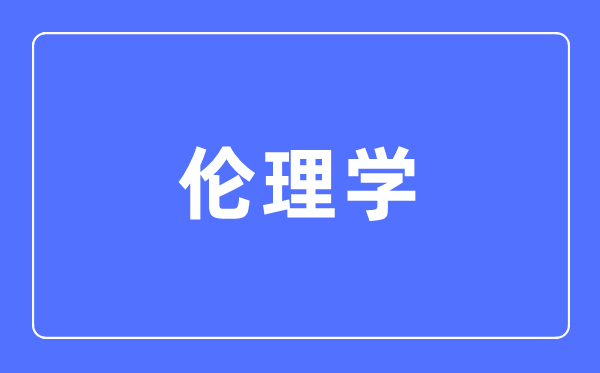 伦理学